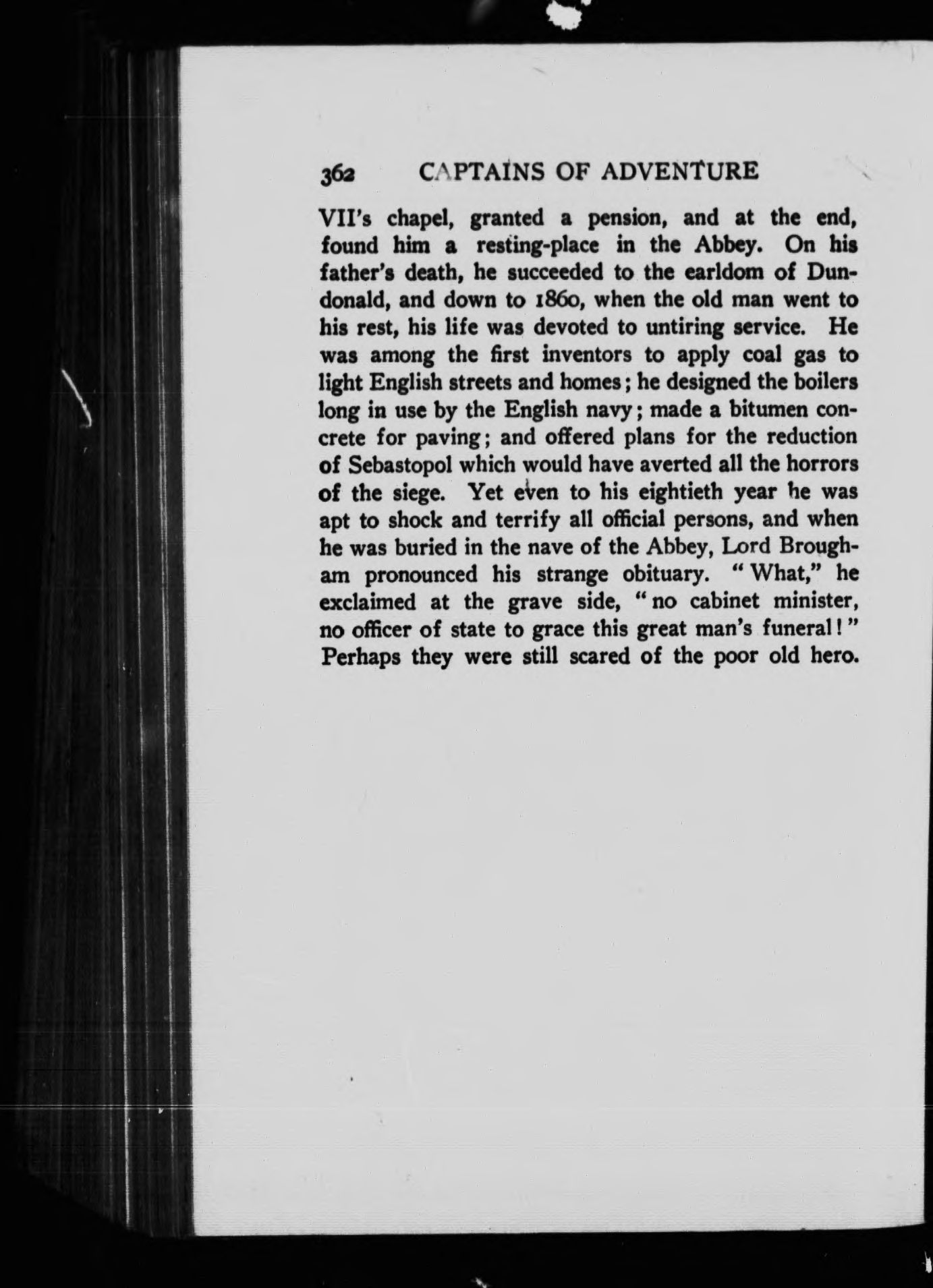 362 CAPTAINS OF ADVENTURE

VII's chapel, granted a pension, and at the end, found him a resting-place in the Abbey. On his father's death, he succeeded to the earldom of Dundonald, and down to 1860, when the old man went to his rest, his life was devoted to untiring service. He was among the first inventors to apply coal gas to light English streets and homes; he designed the boilers long in use by the English navy; made a bitumen concrete for paving; and offered plans for the reduction of Sebastopol which would have averted all the horrors of the siege. Yet even to his eightieth year he was apt to shock and terrify all official persons, and when he was buried in the nave of the Abbey, Lord Brougham pronounced his strange obituary. "What," he exclaimed at the grave side, "no cabinet minister, no officer of state to grace this great man's funeral!" Perhaps they were still scared of the poor old hero.